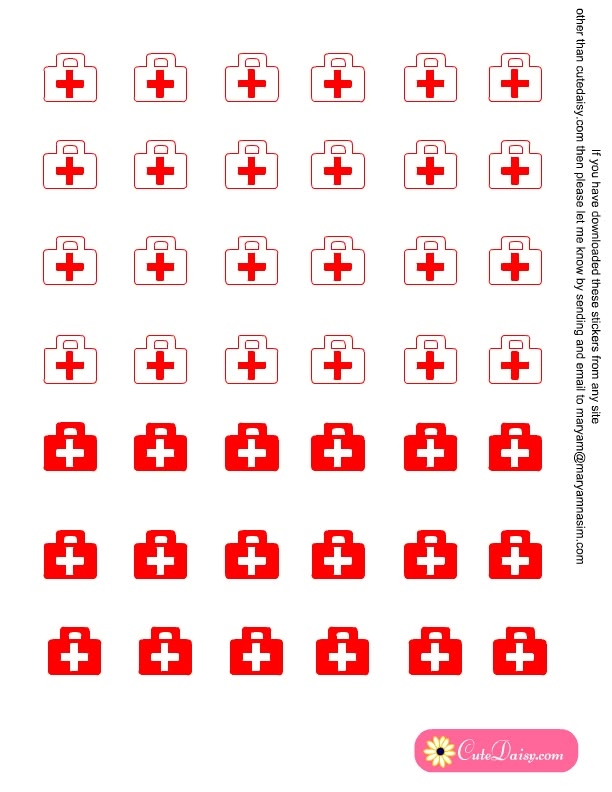 If you have downloaded these stickers from any site other than cutedaisy.com then please let me know by sending and email to maryam@maryamnasim.com

CuteDaisy.com